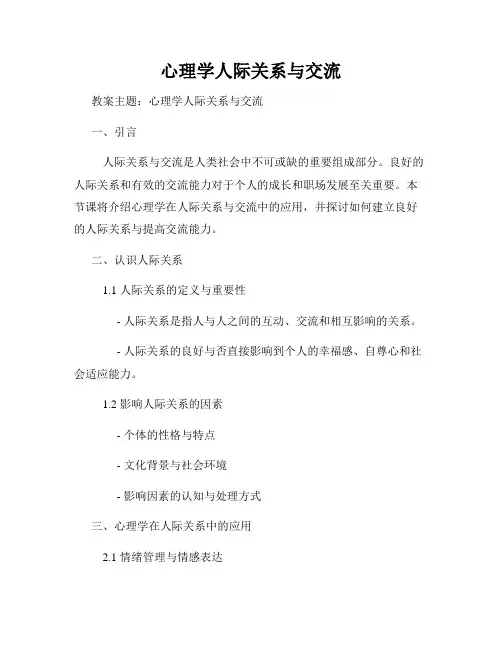 心理学人际关系与交流

教案主题：心理学人际关系与交流

一、引言

人际关系与交流是人类社会中不可或缺的重要组成部分。良好的人际关系和有效的交流能力对于个人的成长和职场发展至关重要。本节课将介绍心理学在人际关系与交流中的应用，并探讨如何建立良好的人际关系与提高交流能力。

二、认识人际关系

1.1 人际关系的定义与重要性

- 人际关系是指人与人之间的互动、交流和相互影响的关系。

- 人际关系的良好与否直接影响到个人的幸福感、自尊心和社会适应能力。

1.2 影响人际关系的因素

- 个体的性格与特点

- 文化背景与社会环境

- 影响因素的认知与处理方式

三、心理学在人际关系中的应用

2.1 情绪管理与情感表达